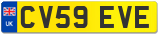 UK
CV59 EVE